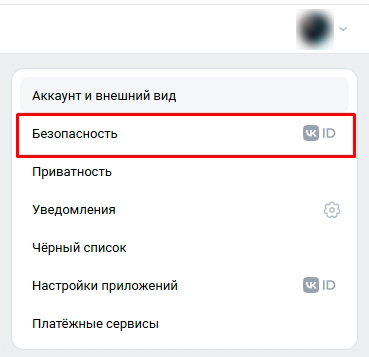 Аккаунт и внешний вид

Безопасность VK ID

Приватность

Уведомления

Чёрный список

Настройки приложений VK ID

Платёжные сервисы